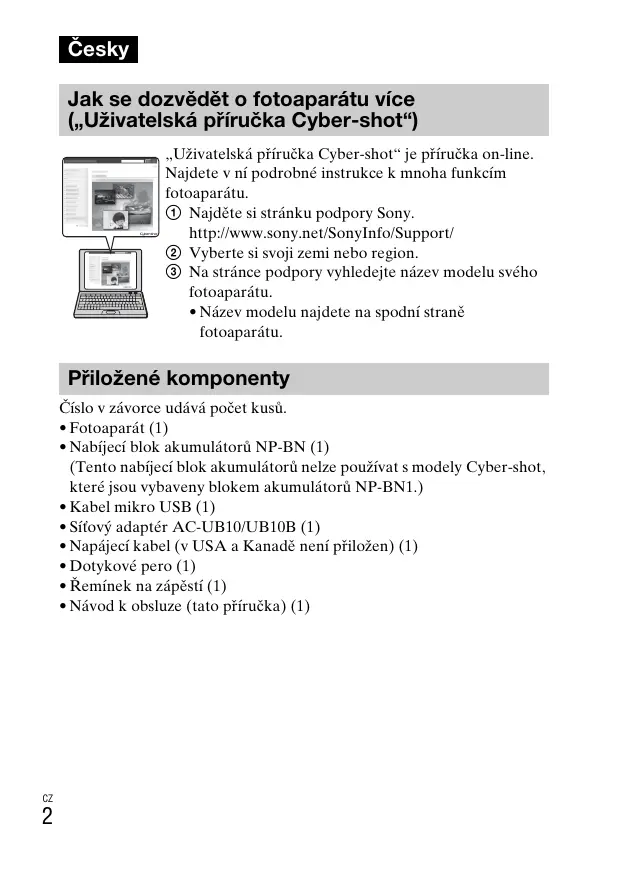 Česky

Jak se dozvědět o fotoaparátu více („Uživatelská příručka Cyber-shot“)

„Uživatelská příručka Cyber-shot“ je příručka on-line. Najdete v ní podrobné instrukce k mnoha funkcím fotoaparátu.
① Najděte si stránku podpory Sony. http://www.sony.net/SonyInfo/Support/
② Vyberte si svoji zemi nebo region.
③ Na stránce podpory vyhledejte název modelu svého fotoaparátu.
• Název modelu najdete na spodní straně fotoaparátu.

Přiložené komponenty

Číslo v závorce udává počet kusů.
• Fotoaparát (1)
• Nabíjecí blok akumulátorů NP-BN (1)
(Tento nabíjecí blok akumulátorů nelze používat s modely Cyber-shot, které jsou vybaveny blokem akumulátorů NP-BN1.)
• Kabel mikro USB (1)
• Síťový adaptér AC-UB10/UB10B (1)
• Napájecí kabel (v USA a Kanadě není přiložen) (1)
• Dotykové pero (1)
• Řemínek na zápěstí (1)
• Návod k obsluze (tato příručka) (1)

CZ
2